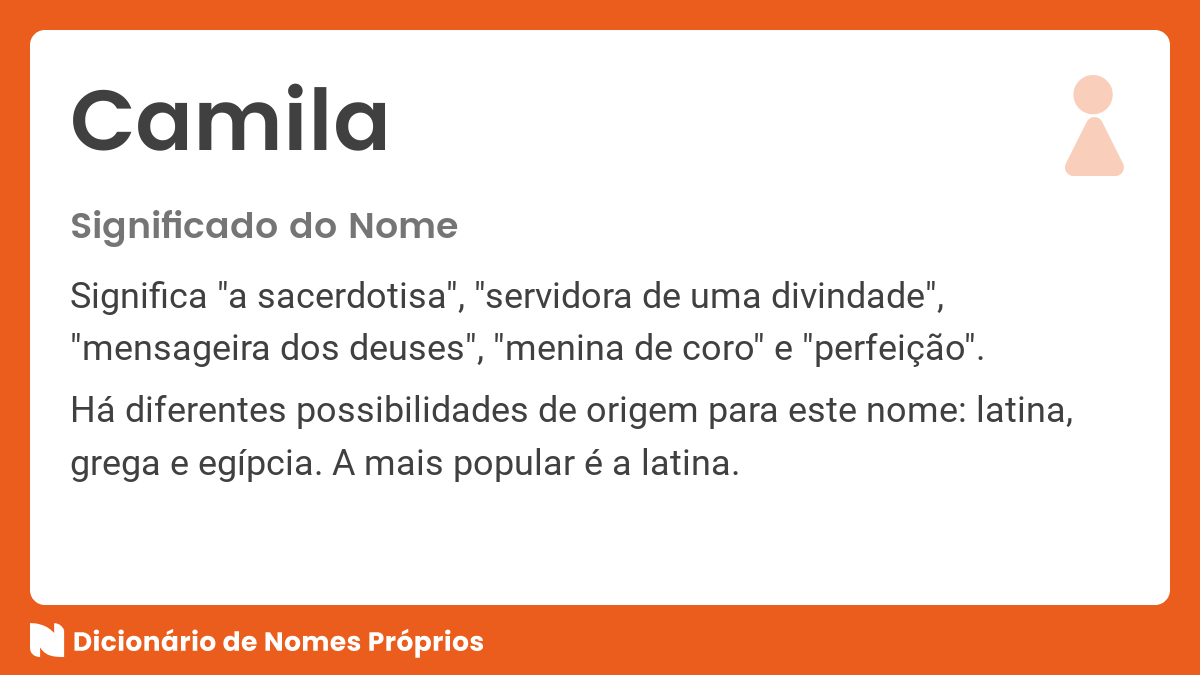 Camila

Significado do Nome

Significa "a sacerdotisa", "servidora de uma divindade", "mensageira dos deuses", "menina de coro" e "perfeição".

Há diferentes possibilidades de origem para este nome: latina, grega e egípcia. A mais popular é a latina.

Dicionário de Nomes Próprios